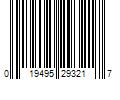 0 19495 29321 7